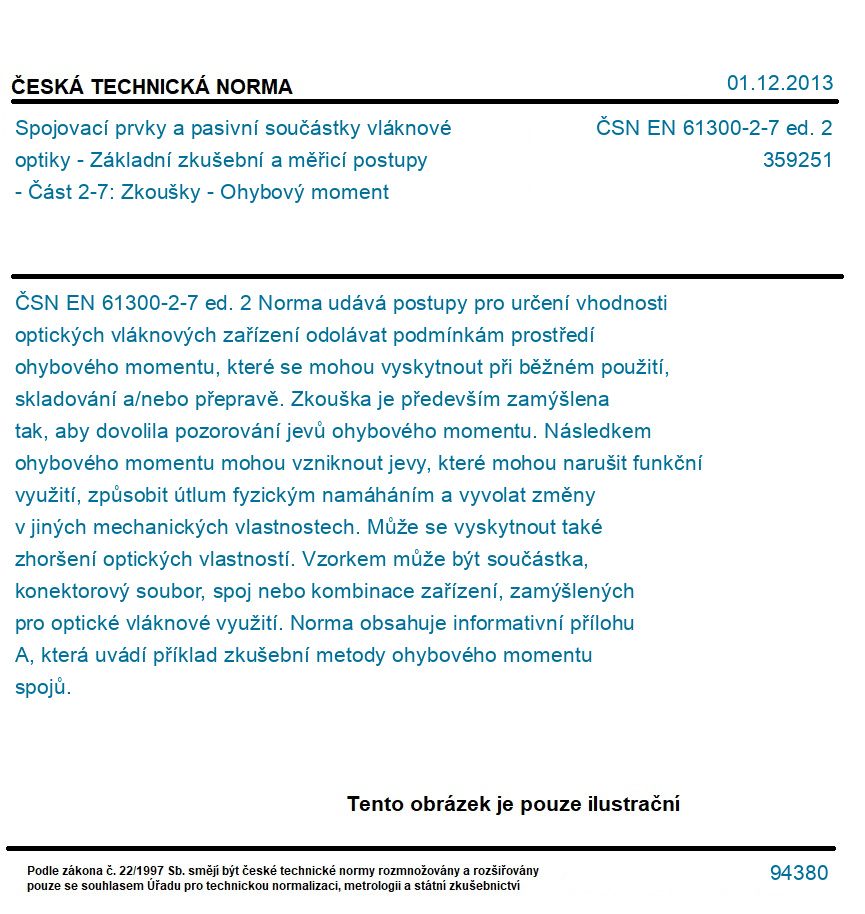 ČESKÁ TECHNICKÁ NORMA

01.12.2013

Spojovací prvky a pasivní součástky vláknové optiky - Základní zkušební a měřicí postupy - Část 2-7: Zkoušky - Ohybový moment

ČSN EN 61300-2-7 ed. 2
359251

ČSN EN 61300-2-7 ed. 2 Norma udává postupy pro určení vhodnosti optických vláknových zařízení odolávat podmínkám prostředí ohybového momentu, které se mohou vyskytnout při běžném použití, skladování a/nebo přepravě. Zkouška je především zamýšlena tak, aby dovolila pozorování jevů ohybového momentu. Následkem ohybového momentu mohou vzniknout jevy, které mohou narušit funkční využití, způsobit útlum fyzickým namáháním a vyvolat změny v jiných mechanických vlastnostech. Může se vyskytnout také zhoršení optických vlastností. Vzorkem může být součástka, konektorový soubor, spoj nebo kombinace zařízení, zamýšlených pro optické vláknové využití. Norma obsahuje informativní přílohu A, která uvádí příklad zkušební metody ohybového momentu spojů.

Tento obrázek je pouze ilustrační

Podle zákona č. 22/1997 Sb. smějí být české technické normy rozmnožovány a rozšiřovány pouze se souhlasem Úřadu pro technickou normalizaci, metrologii a státní zkušebnictví

94380